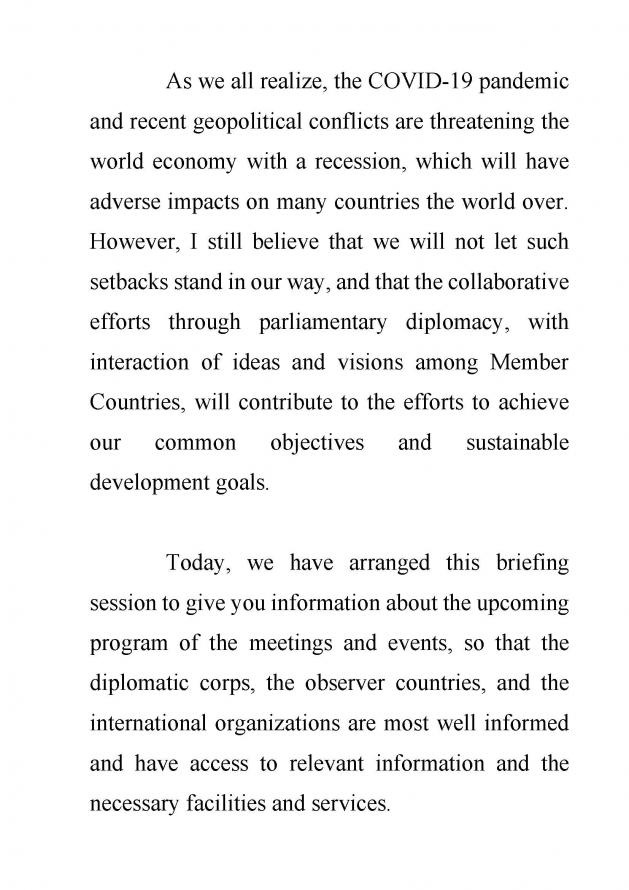 As we all realize, the COVID-19 pandemic and recent geopolitical conflicts are threatening the world economy with a recession, which will have adverse impacts on many countries the world over. However, I still believe that we will not let such setbacks stand in our way, and that the collaborative efforts through parliamentary diplomacy, with interaction of ideas and visions among Member Countries, will contribute to the efforts to achieve our common objectives and sustainable development goals.

Today, we have arranged this briefing session to give you information about the upcoming program of the meetings and events, so that the diplomatic corps, the observer countries, and the international organizations are most well informed and have access to relevant information and the necessary facilities and services.